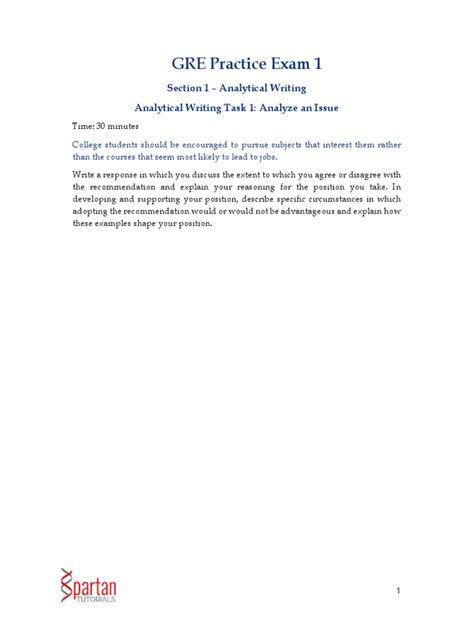 GRE Practice Exam 1

Section 1 – Analytical Writing

Analytical Writing Task 1: Analyze an Issue

Time: 30 minutes

College students should be encouraged to pursue subjects that interest them rather than the courses that seem most likely to lead to jobs.

Write a response in which you discuss the extent to which you agree or disagree with the recommendation and explain your reasoning for the position you take. In developing and supporting your position, describe specific circumstances in which adopting the recommendation would or would not be advantageous and explain how these examples shape your position.

Spartan TUTORIALS

1